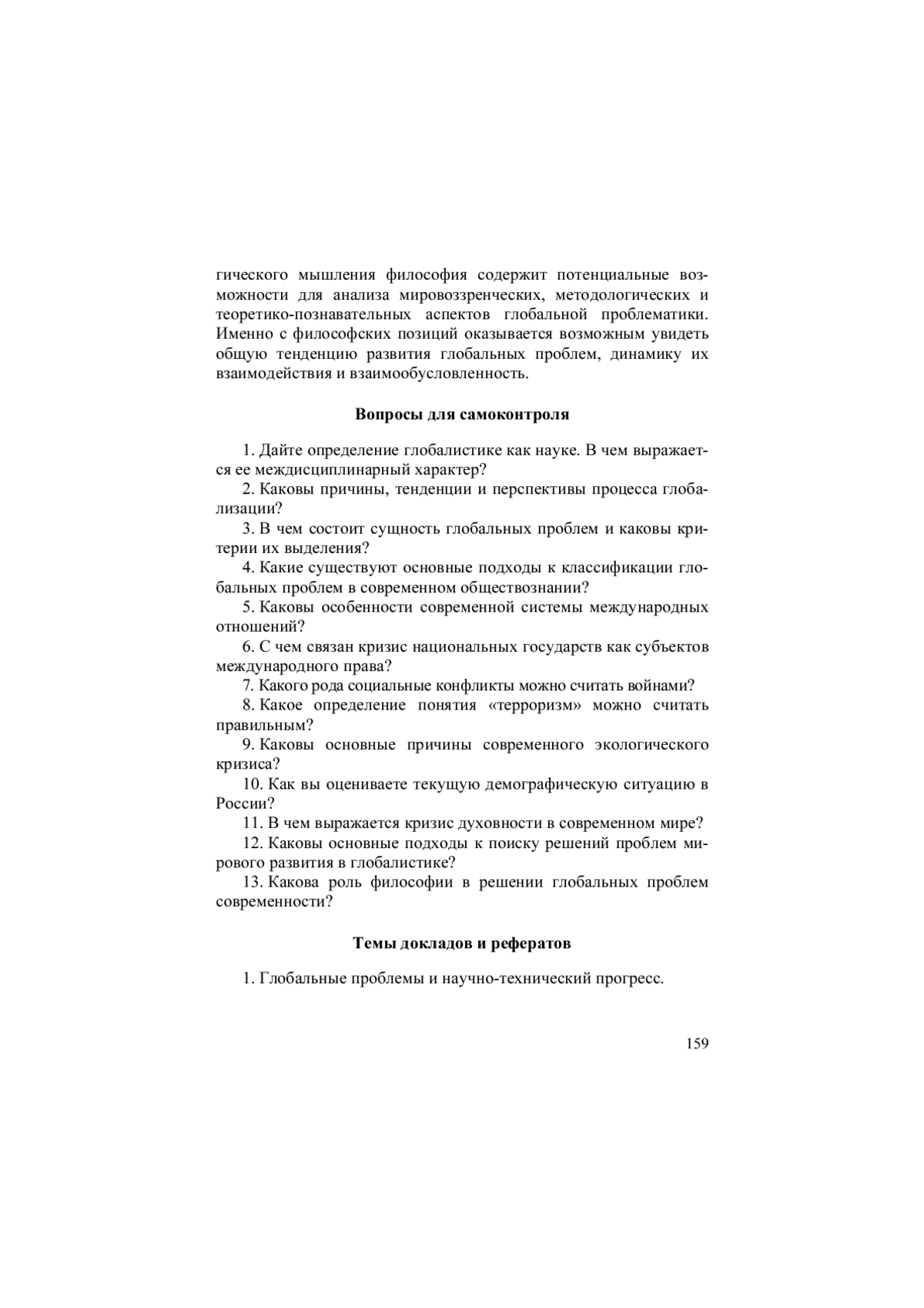 гического мышления философия содержит потенциальные возможности для анализа мировоззренческих, методологических и теоретико-познавательных аспектов глобальной проблематики. Именно с философских позиций оказывается возможным увидеть общую тенденцию развития глобальных проблем, динамику их взаимодействия и взаимообусловленность.

Вопросы для самоконтроля

1. Дайте определение глобалистике как науке. В чем выражается ее междисциплинарный характер?
2. Каковы причины, тенденции и перспективы процесса глобализации?
3. В чем состоит сущность глобальных проблем и каковы критерии их выделения?
4. Какие существуют основные подходы к классификации глобальных проблем в современном обществознании?
5. Каковы особенности современной системы международных отношений?
6. С чем связан кризис национальных государств как субъектов международного права?
7. Какого рода социальные конфликты можно считать войнами?
8. Какое определение понятия «терроризм» можно считать правильным?
9. Каковы основные причины современного экологического кризиса?
10. Как вы оцениваете текущую демографическую ситуацию в России?
11. В чем выражается кризис духовности в современном мире?
12. Каковы основные подходы к поиску решений проблем мирового развития в глобалистике?
13. Какова роль философии в решении глобальных проблем современности?

Темы докладов и рефератов

1. Глобальные проблемы и научно-технический прогресс.

159